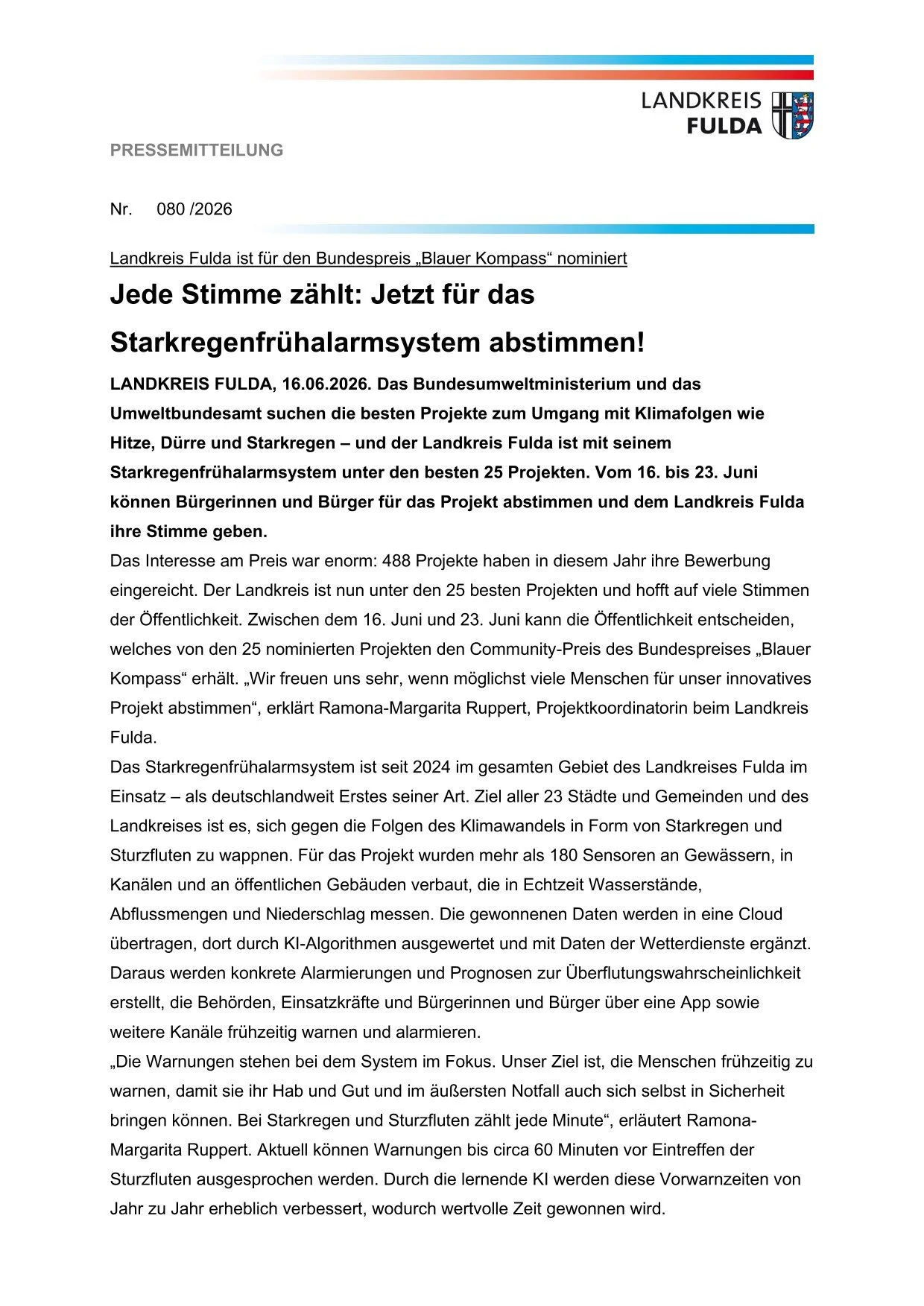 LANDKREIS
FULDA

PRESSEMITTEILUNG

Nr. 080 /2026

Landkreis Fulda ist für den Bundespreis „Blauer Kompass“ nominiert

Jede Stimme zählt: Jetzt für das Starkregenfrühalarmsystem abstimmen!

LANDKREIS FULDA, 16.06.2026. Das Bundesumweltministerium und das Umweltbundesamt suchen die besten Projekte zum Umgang mit Klimafolgen wie Hitze, Dürre und Starkregen – und der Landkreis Fulda ist mit seinem Starkregenfrühalarmsystem unter den besten 25 Projekten. Vom 16. bis 23. Juni können Bürgerinnen und Bürger für das Projekt abstimmen und dem Landkreis Fulda ihre Stimme geben.

Das Interesse am Preis war enorm: 488 Projekte haben in diesem Jahr ihre Bewerbung eingereicht. Der Landkreis ist nun unter den 25 besten Projekten und hofft auf viele Stimmen der Öffentlichkeit. Zwischen dem 16. Juni und 23. Juni kann die Öffentlichkeit entscheiden, welches von den 25 nominierten Projekten den Community-Preis des Bundespreises „Blauer Kompass“ erhält. „Wir freuen uns sehr, wenn möglichst viele Menschen für unser innovatives Projekt abstimmen“, erklärt Ramona-Margarita Ruppert, Projektkoordinatorin beim Landkreis Fulda.

Das Starkregenfrühalarmsystem ist seit 2024 im gesamten Gebiet des Landkreises Fulda im Einsatz – als deutschlandweit Erstes seiner Art. Ziel aller 23 Städte und Gemeinden und des Landkreises ist es, sich gegen die Folgen des Klimawandels in Form von Starkregen und Sturzfluten zu wappnen. Für das Projekt wurden mehr als 180 Sensoren an Gewässern, in Kanälen und an öffentlichen Gebäuden verbaut, die in Echtzeit Wasserstände, Abflussmengen und Niederschlag messen. Die gewonnenen Daten werden in eine Cloud übertragen, dort durch KI-Algorithmen ausgewertet und mit Daten der Wetterdienste ergänzt. Daraus werden konkrete Alarmierungen und Prognosen zur Überflutungswahrscheinlichkeit erstellt, die Behörden, Einsatzkräfte und Bürgerinnen und Bürger über eine App sowie weitere Kanäle frühzeitig warnen und alarmieren.

„Die Warnungen stehen bei dem System im Fokus. Unser Ziel ist, die Menschen frühzeitig zu warnen, damit sie ihr Hab und Gut und im äußersten Notfall auch sich selbst in Sicherheit bringen können. Bei Starkregen und Sturzfluten zählt jede Minute“, erläutert Ramona-Margarita Ruppert. Aktuell können Warnungen bis circa 60 Minuten vor Eintreffen der Sturzfluten ausgesprochen werden. Durch die lernende KI werden diese Vorwarnzeiten von Jahr zu Jahr erheblich verbessert, wodurch wertvolle Zeit gewonnen wird.